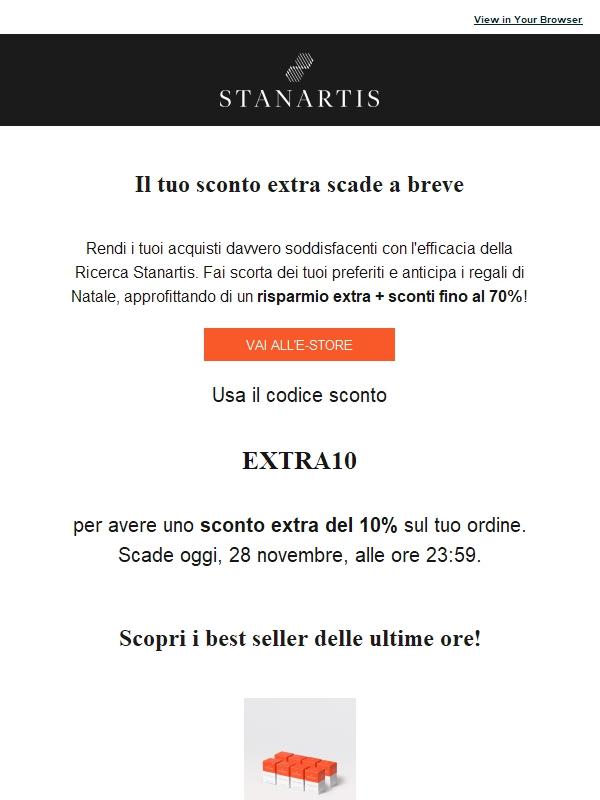 View in Your Browser

STANARTIS

Il tuo sconto extra scade a breve

Rendi i tuoi acquisti davvero soddisfacenti con l'efficacia della Ricerca Stanartis. Fai scorta dei tuoi preferiti e anticipa i regali di Natale, approfittando di un risparmio extra + sconti fino al 70%!

VAI ALL'E-STORE

Usa il codice sconto

EXTRA10

per avere uno sconto extra del 10% sul tuo ordine. Scade oggi, 28 novembre, alle ore 23:59.

Scopri i best seller delle ultime ore!